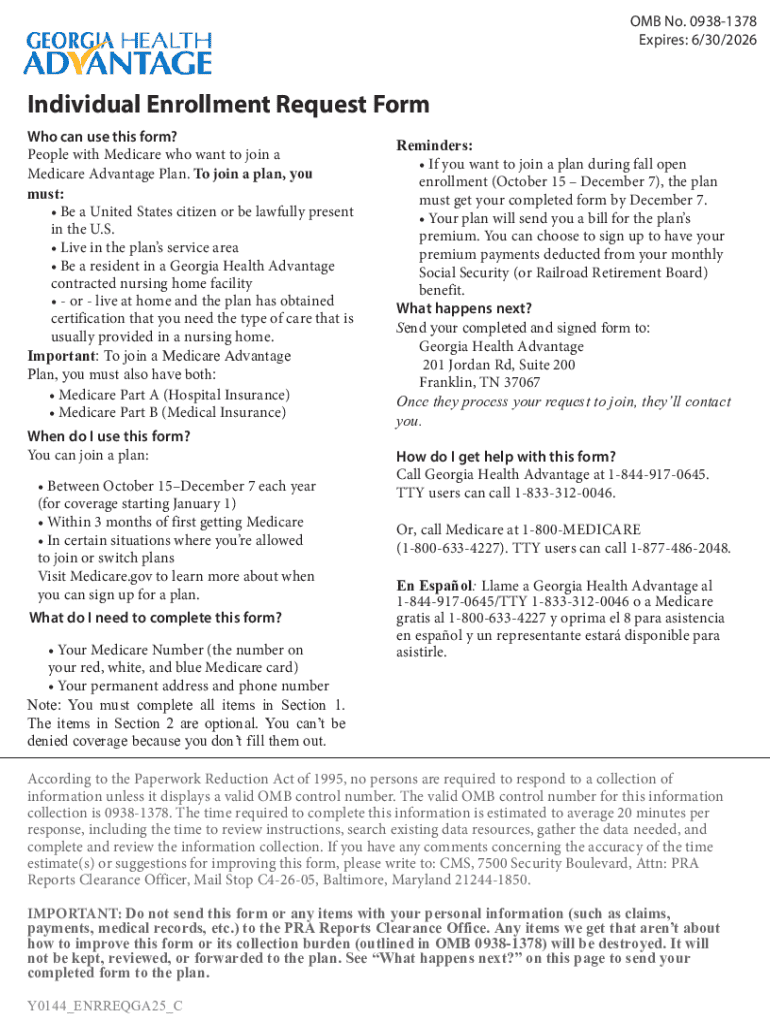 GEORGIA HEALTH ADVANTAGE

OMB No. 0938-1378
Expires: 6/30/2026

Individual Enrollment Request Form

Who can use this form?
People with Medicare who want to join a Medicare Advantage Plan. To join a plan, you must:
• Be a United States citizen or be lawfully present in the U.S.
• Live in the plan's service area
• Be a resident in a Georgia Health Advantage contracted nursing home facility
• - or - live at home and the plan has obtained certification that you need the type of care that is usually provided in a nursing home.
Important: To join a Medicare Advantage Plan, you must also have both:
• Medicare Part A (Hospital Insurance)
• Medicare Part B (Medical Insurance)

When do I use this form?
You can join a plan:

• Between October 15–December 7 each year (for coverage starting January 1)
• Within 3 months of first getting Medicare
• In certain situations where you're allowed to join or switch plans
Visit Medicare.gov to learn more about when you can sign up for a plan.

What do I need to complete this form?

• Your Medicare Number (the number on your red, white, and blue Medicare card)
• Your permanent address and phone number
Note: You must complete all items in Section 1. The items in Section 2 are optional. You can't be denied coverage because you don't fill them out.

Reminders:
• If you want to join a plan during fall open enrollment (October 15 – December 7), the plan must get your completed form by December 7.
• Your plan will send you a bill for the plan's premium. You can choose to sign up to have your premium payments deducted from your monthly Social Security (or Railroad Retirement Board) benefit.
What happens next?
Send your completed and signed form to:
Georgia Health Advantage
201 Jordan Rd, Suite 200
Franklin, TN 37067
Once they process your request to join, they'll contact you.

How do I get help with this form?
Call Georgia Health Advantage at 1-844-917-0645. TTY users can call 1-833-312-0046.

Or, call Medicare at 1-800-MEDICARE (1-800-633-4227). TTY users can call 1-877-486-2048.

En Español: Llame a Georgia Health Advantage al 1-844-917-0645/TTY 1-833-312-0046 o a Medicare gratis al 1-800-633-4227 y oprima el 8 para asistencia en español y un representante estará disponible para asistirle.

According to the Paperwork Reduction Act of 1995, no persons are required to respond to a collection of information unless it displays a valid OMB control number. The valid OMB control number for this information collection is 0938-1378. The time required to complete this information is estimated to average 20 minutes per response, including the time to review instructions, search existing data resources, gather the data needed, and complete and review the information collection. If you have any comments concerning the accuracy of the time estimate(s) or suggestions for improving this form, please write to: CMS, 7500 Security Boulevard, Attn: PRA Reports Clearance Officer, Mail Stop C4-26-05, Baltimore, Maryland 21244-1850.

IMPORTANT: Do not send this form or any items with your personal information (such as claims, payments, medical records, etc.) to the PRA Reports Clearance Office. Any items we get that aren't about how to improve this form or its collection burden (outlined in OMB 0938-1378) will be destroyed. It will not be kept, reviewed, or forwarded to the plan. See "What happens next?" on this page to send your completed form to the plan.

Y0144_ENRREQGA25_C